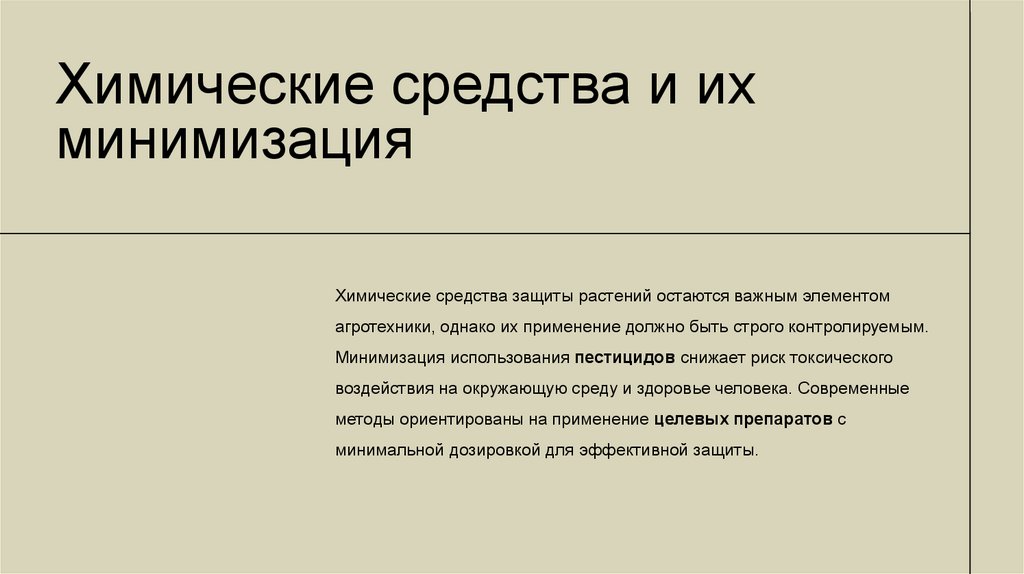 Химические средства и их минимизация

Химические средства защиты растений остаются важным элементом агротехники, однако их применение должно быть строго контролируемым. Минимизация использования пестицидов снижает риск токсического воздействия на окружающую среду и здоровье человека. Современные методы ориентированы на применение целевых препаратов с минимальной дозировкой для эффективной защиты.